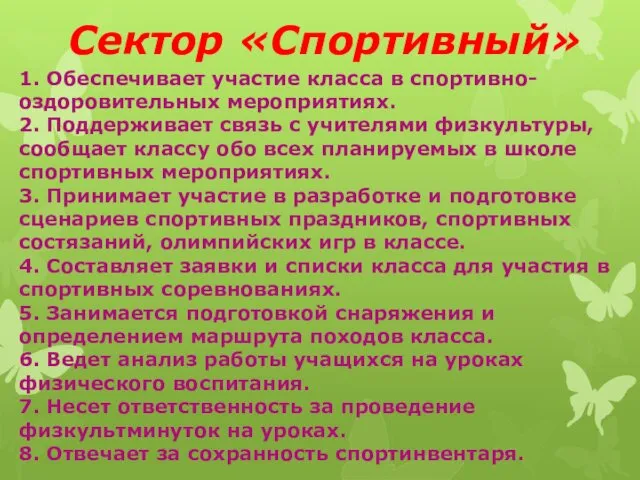 Сектор «Спортивный»

1. Обеспечивает участие класса в спортивно-оздоровительных мероприятиях.
2. Поддерживает связь с учителями физкультуры, сообщает классу обо всех планируемых в школе спортивных мероприятиях.
3. Принимает участие в разработке и подготовке сценариев спортивных праздников, спортивных состязаний, олимпийских игр в классе.
4. Составляет заявки и списки класса для участия в спортивных соревнованиях.
5. Занимается подготовкой снаряжения и определением маршрута походов класса.
6. Ведет анализ работы учащихся на уроках физического воспитания.
7. Несет ответственность за проведение физкультминуток на уроках.
8. Отвечает за сохранность спортинвентаря.